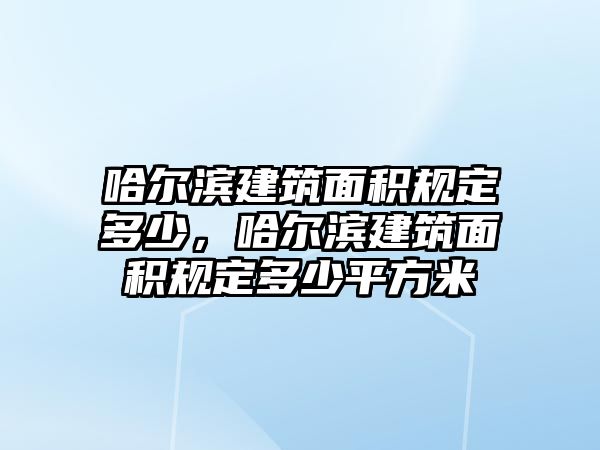 哈尔滨建筑面积规定多少，哈尔滨建筑面积规定多少平方米